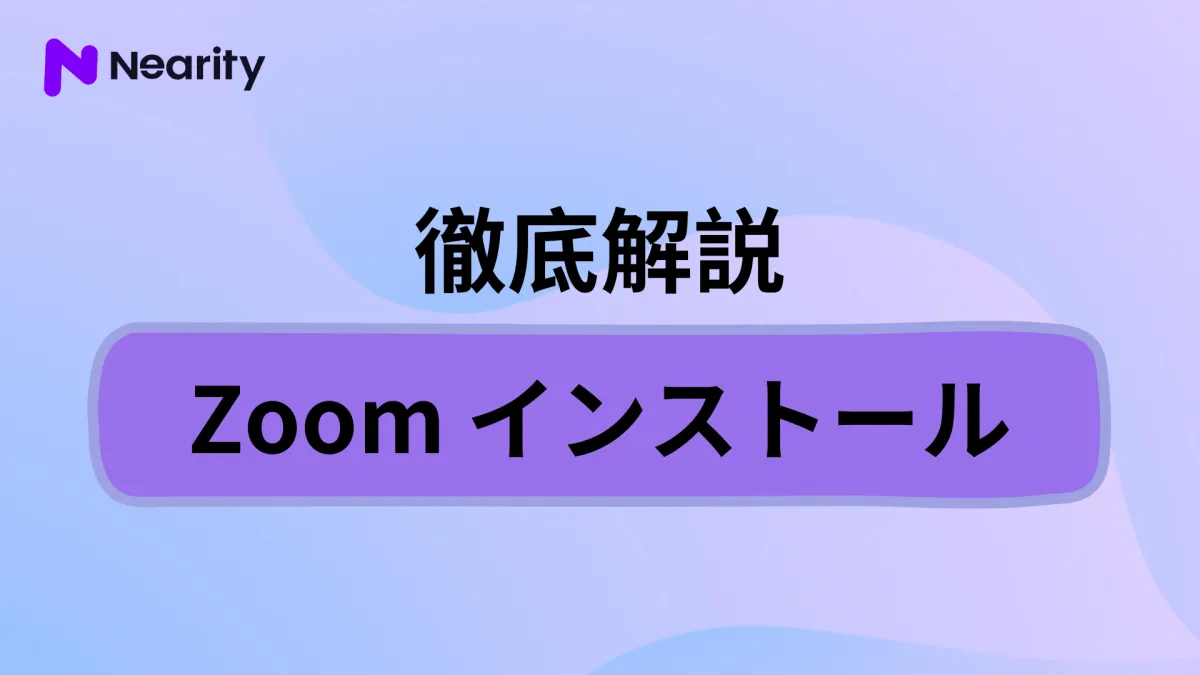 Nearity

徹底解説

Zoom インストール